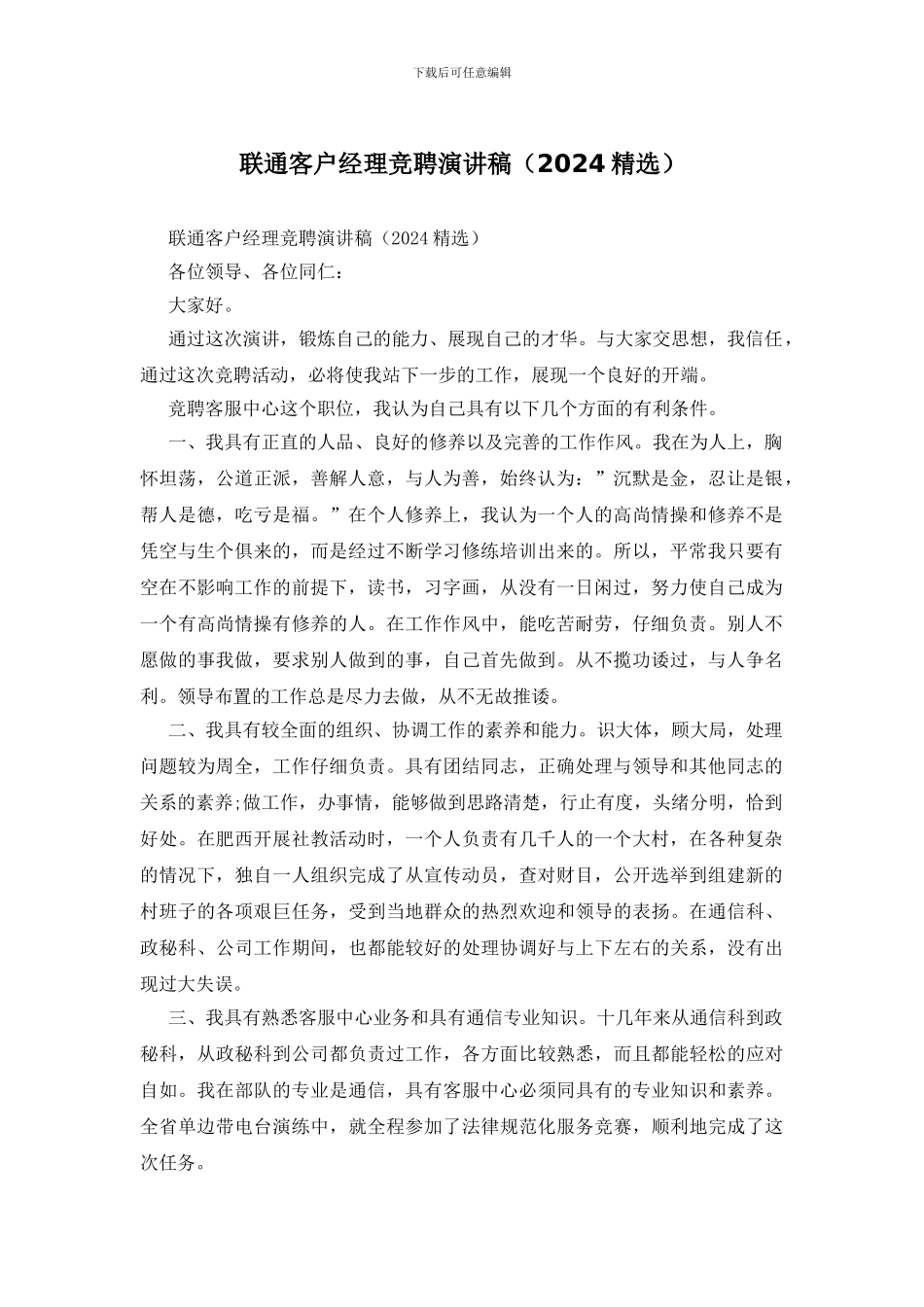 下载后可任意编辑

联通客户经理竞聘演讲稿（2024 精选）

联通客户经理竞聘演讲稿（2024 精选）

各位领导、各位同仁：

大家好。

通过这次演讲，锻炼自己的能力、展现自己的才华。与大家交思想，我信任，通过这次竞聘活动，必将使我站下一步的工作，展现一个良好的开端。

竞聘客服中心这个职位，我认为自己具有以下几个方面的有利条件。

一、我具有正直的人品、良好的修养以及完善的工作作风。我在为人上，胸怀坦荡，公道正派，善解人意，与人为善，始终认为：”沉默是金，忍让是银，帮人是德，吃亏是福。”在个人修养上，我认为一个人的高尚情操和修养不是凭空与生个俱来的，而是经过不断学习修练培训出来的。所以，平常我只要有空在不影响工作的前提下，读书，习字画，从没有一日闲过，努力使自己成为一个有高尚情操有修养的人。在工作作风中，能吃苦耐劳，仔细负责。别人不愿做的事我做，要求别人做到的事，自己首先做到。从不揽功诿过，与人争名利。领导布置的工作总是尽力去做，从不无故推诿。

二、我具有较全面的组织、协调工作的素养和能力。识大体，顾大局，处理问题较为周全，工作仔细负责。具有团结同志，正确处理与领导和其他同志的关系的素养;做工作，办事情，能够做到思路清楚，行止有度，头绪分明，恰到好处。在肥西开展社教活动时，一个人负责有几千人的一个大村，在各种复杂的情况下，独自一人组织完成了从宣传动员，查对财目，公开选举到组建新的村班子的各项艰巨任务，受到当地群众的热烈欢迎和领导的表扬。在通信科、政秘科、公司工作期间，也都能较好的处理协调好与上下左右的关系，没有出现过大失误。

三、我具有熟悉客服中心业务和具有通信专业知识。十几年来从通信科到政秘科，从政秘科到公司都负责过工作，各方面比较熟悉，而且都能轻松的应对自如。我在部队的专业是通信，具有客服中心必须同具有的专业知识和素养。全省单边带电台演练中，就全程参加了法律规范化服务竞赛，顺利地完成了这次任务。